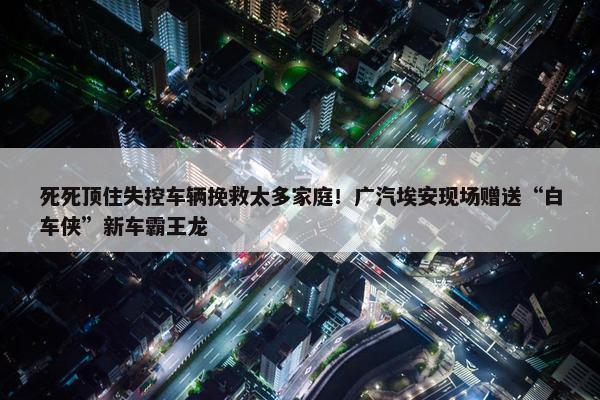 死死顶住失控车辆挽救太多家庭！广汽埃安现场赠送“白车侠”新车霸王龙